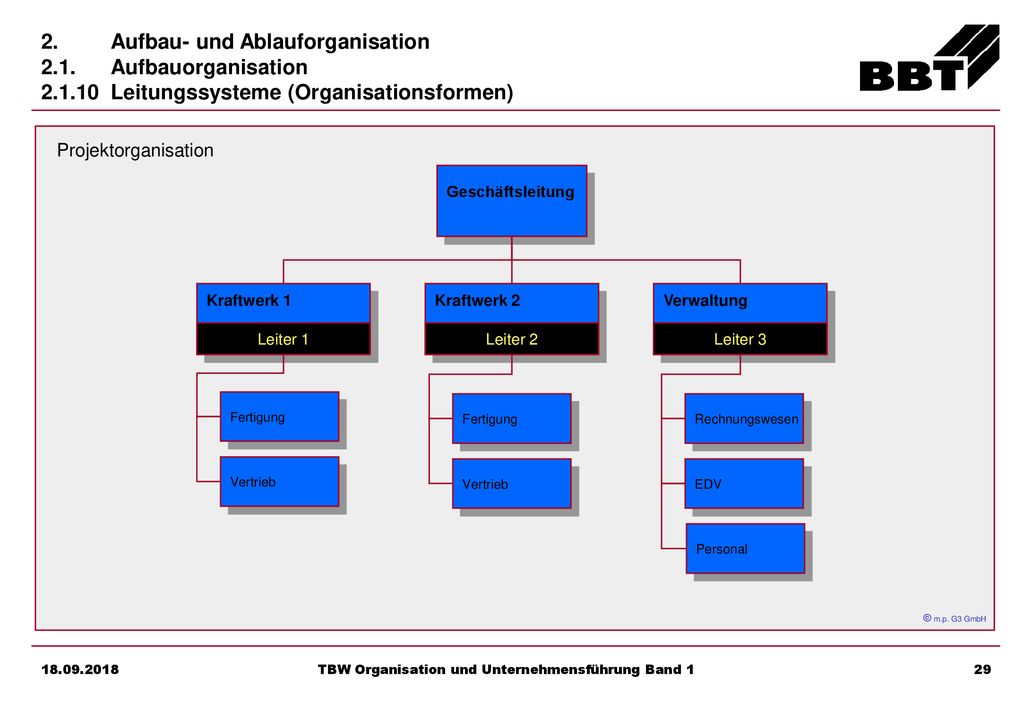 2. Aufbau- und Ablauforganisation
2.1. Aufbauorganisation
2.1.10 Leitungssysteme (Organisationsformen)

BBT

Projektorganisation

Geschäftsleitung

Kraftwerk 1
Leiter 1

Kraftwerk 2
Leiter 2

Verwaltung
Leiter 3

Fertigung

Vertrieb

Fertigung

Vertrieb

Rechnungswesen

EDV

Personal

© m.p. G3 GmbH

18.09.2018 TBW Organisation und Unternehmensführung Band 1 29